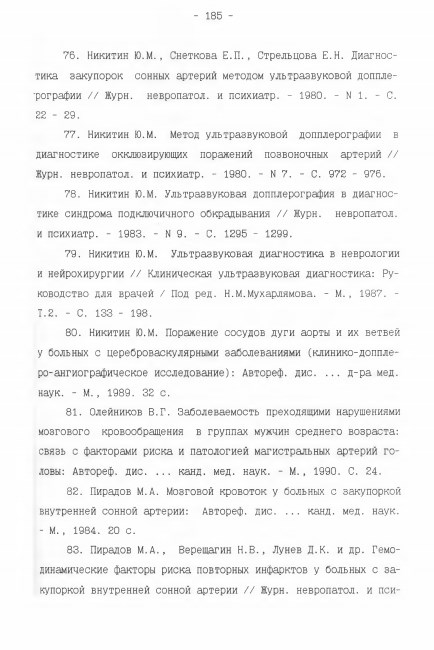 - 185 -

76. Никитин Ю.М., Снеткова Е.П., Стрельцова Е.Н. Диагностика закупорок сонных артерий методом ультразвуковой допплерографии // Журн. невропатол. и психиатр. - 1980. - N 1. - С. 22 - 29.

77. Никитин Ю.М. Метод ультразвуковой допплерографии в диагностике окклюзирующих поражений позвоночных артерий // Журн. невропатол. и психиатр. - 1980. - N 7. - С. 972 - 976.

78. Никитин Ю.М. Ультразвуковая допплерография в диагностике синдрома подключичного обкрадывания // Журн. невропатол. и психиатр. - 1983. - N 9. - С. 1295 - 1299.

79. Никитин Ю.М. Ультразвуковая диагностика в неврологии и нейрохирургии // Клиническая ультразвуковая диагностика: Руководство для врачей / Под ред. Н.М.Мухарлямова. - М., 1987. - Т.2. - С. 133 - 198.

80. Никитин Ю.М. Поражение сосудов дуги аорты и их ветвей у больных с цереброваскулярными заболеваниями (клинико-допплеро-ангиографическое исследование): Автореф. дис. ... д-ра мед. наук. - М., 1989. 32 с.

81. Олейников В.Г. Заболеваемость преходящими нарушениями мозгового кровообращения в группах мужчин среднего возраста: связь с факторами риска и патологией магистральных артерий головы: Автореф. дис. ... канд. мед. наук. - М., 1990. С. 24.

82. Пирадов М.А. Мозговой кровоток у больных с закупоркой внутренней сонной артерии: Автореф. дис. ... канд. мед. наук. - М., 1984. 20 с.

83. Пирадов М.А., Верещагин Н.В., Лунев Д.К. и др. Гемодинамические факторы риска повторных инфарктов у больных с закупоркой внутренней сонной артерии // Журн. невропатол. и пси-